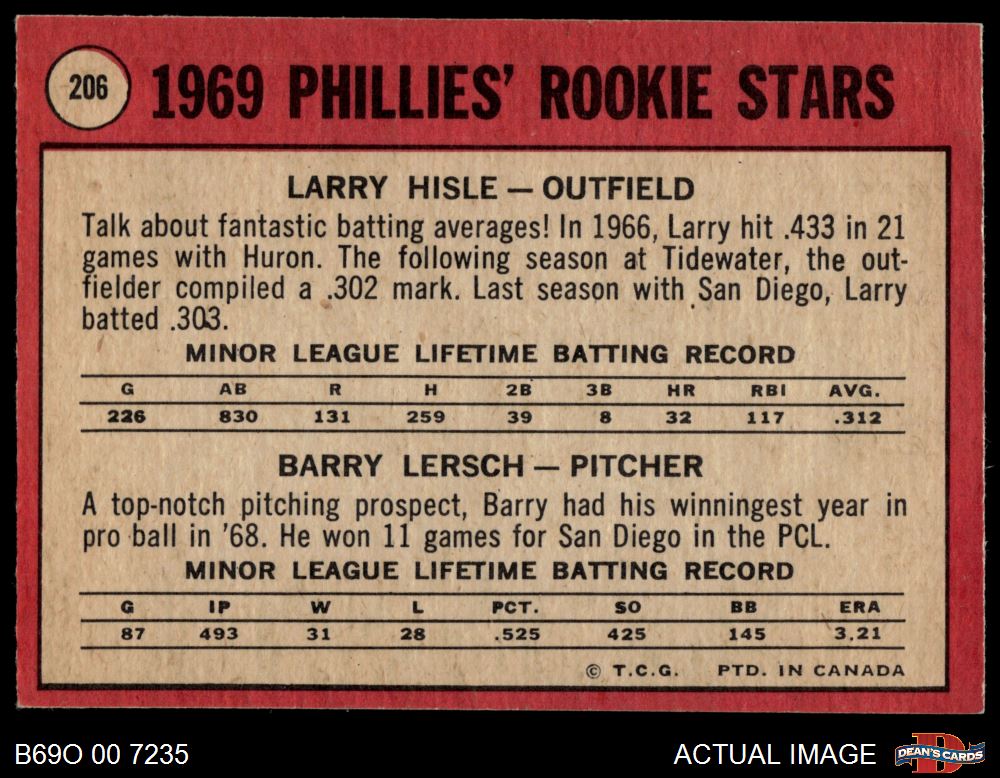 206

1969 PHILLIES' ROOKIE STARS

LARRY HISLE — OUTFIELD

Talk about fantastic batting averages! In 1966, Larry hit .433 in 21 games with Huron. The following season at Tidewater, the outfielder compiled a .302 mark. Last season with San Diego, Larry batted .303.

MINOR LEAGUE LIFETIME BATTING RECORD

| G | AB | R | H | 2B | 3B | HR | RBI | AVG. |
|---|---|---|---|---|---|---|---|---|
| 226 | 830 | 131 | 259 | 39 | 8 | 32 | 117 | .312 |

BARRY LERSCH — PITCHER

A top-notch pitching prospect, Barry had his winningest year in pro ball in '68. He won 11 games for San Diego in the PCL.

MINOR LEAGUE LIFETIME BATTING RECORD

| G | IP | W | L | PCT. | SO | BB | ERA |
|---|---|---|---|---|---|---|---|
| 87 | 493 | 31 | 28 | .525 | 425 | 145 | 3.21 |

© T.C.G. PTD. IN CANADA

B69O 00 7235

ACTUAL IMAGE

DEAN'S CARDS